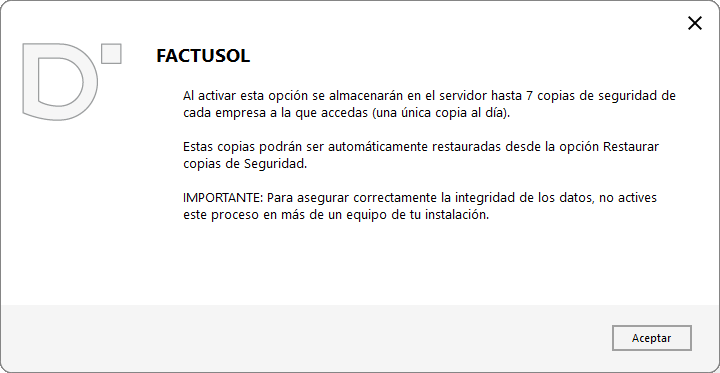 FACTUSOL

Al activar esta opción se almacenarán en el servidor hasta 7 copias de seguridad de cada empresa a la que accedas (una única copia al día).

Estas copias podrán ser automáticamente restauradas desde la opción Restaurar copias de Seguridad.

IMPORTANTE: Para asegurar correctamente la integridad de los datos, no actives este proceso en más de un equipo de tu instalación.

Aceptar